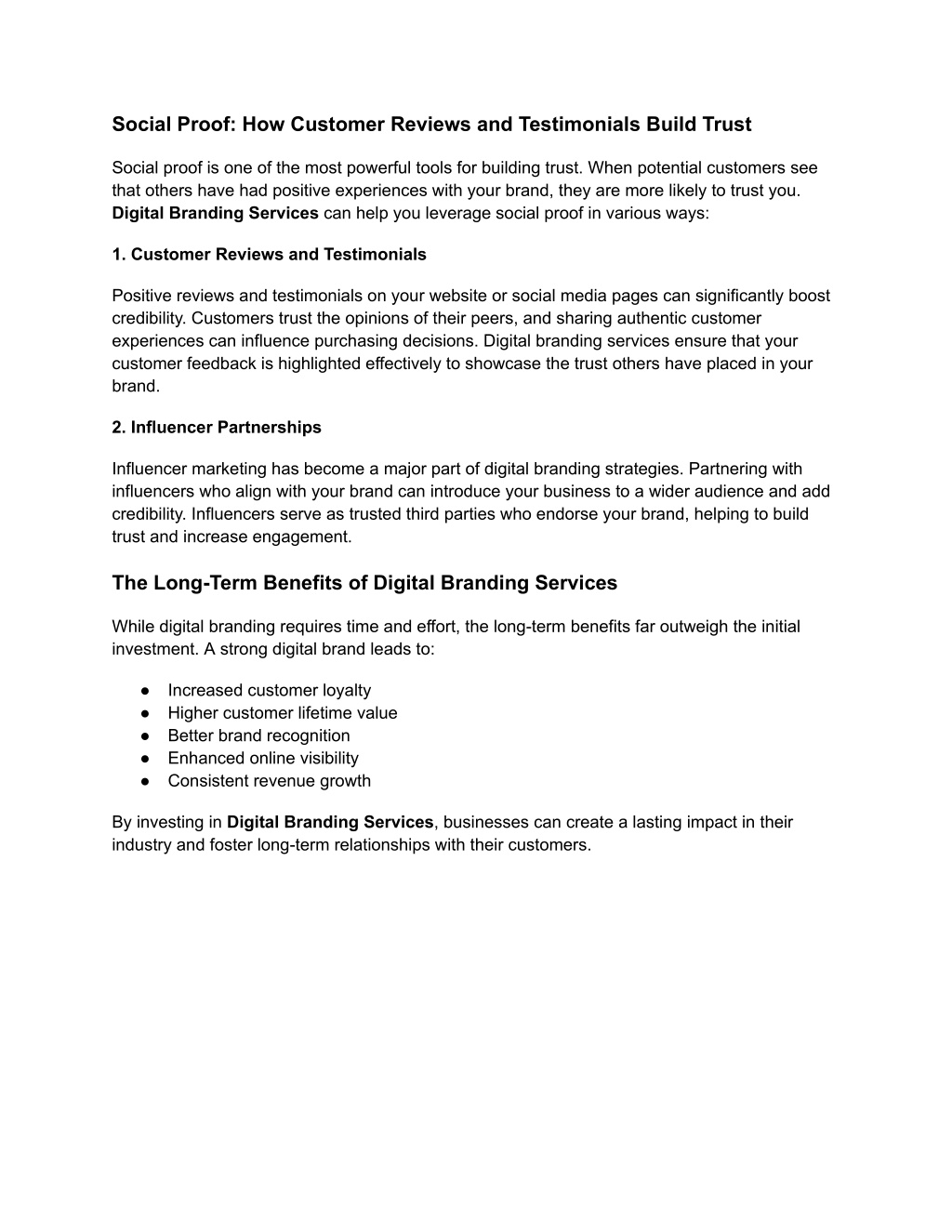 Social Proof: How Customer Reviews and Testimonials Build Trust

Social proof is one of the most powerful tools for building trust. When potential customers see that others have had positive experiences with your brand, they are more likely to trust you. Digital Branding Services can help you leverage social proof in various ways:

1. Customer Reviews and Testimonials

Positive reviews and testimonials on your website or social media pages can significantly boost credibility. Customers trust the opinions of their peers, and sharing authentic customer experiences can influence purchasing decisions. Digital branding services ensure that your customer feedback is highlighted effectively to showcase the trust others have placed in your brand.

2. Influencer Partnerships

Influencer marketing has become a major part of digital branding strategies. Partnering with influencers who align with your brand can introduce your business to a wider audience and add credibility. Influencers serve as trusted third parties who endorse your brand, helping to build trust and increase engagement.

The Long-Term Benefits of Digital Branding Services

While digital branding requires time and effort, the long-term benefits far outweigh the initial investment. A strong digital brand leads to:

● Increased customer loyalty
● Higher customer lifetime value
● Better brand recognition
● Enhanced online visibility
● Consistent revenue growth

By investing in Digital Branding Services, businesses can create a lasting impact in their industry and foster long-term relationships with their customers.